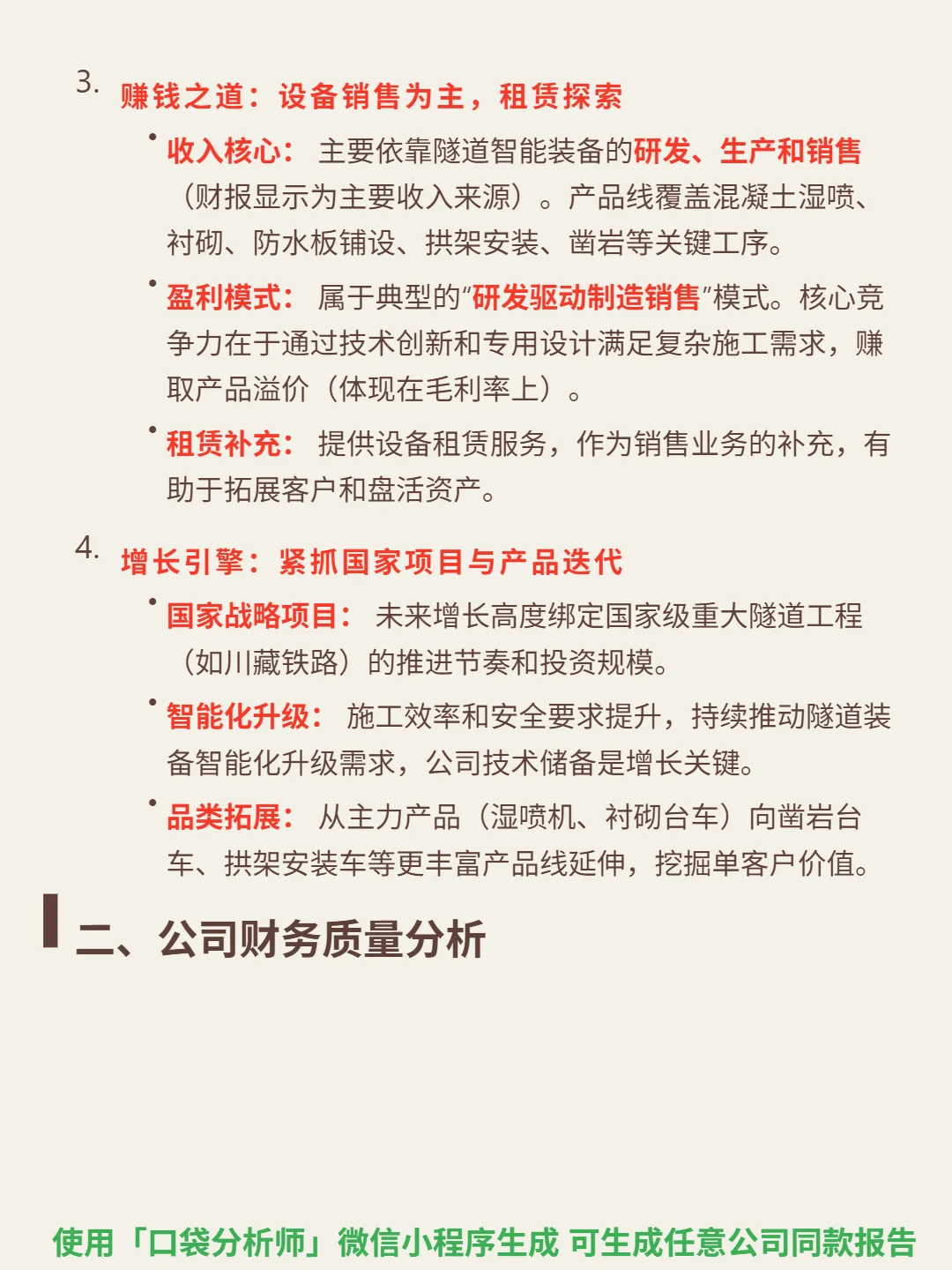 3. 赚钱之道：设备销售为主，租赁探索

• 收入核心： 主要依靠隧道智能装备的研发、生产和销售（财报显示为主要收入来源）。产品线覆盖混凝土湿喷、衬砌、防水板铺设、拱架安装、凿岩等关键工序。

• 盈利模式： 属于典型的“研发驱动制造销售”模式。核心竞争力在于通过技术创新和专用设计满足复杂施工需求，赚取产品溢价（体现在毛利率上）。

• 租赁补充： 提供设备租赁服务，作为销售业务的补充，有助于拓展客户和盘活资产。

4. 增长引擎：紧抓国家项目与产品迭代

• 国家战略项目： 未来增长高度绑定国家级重大隧道工程（如川藏铁路）的推进节奏和投资规模。

• 智能化升级： 施工效率和安全要求提升，持续推动隧道装备智能化升级需求，公司技术储备是增长关键。

• 品类拓展： 从主力产品（湿喷机、衬砌台车）向凿岩台车、拱架安装车等更丰富产品线延伸，挖掘单客户价值。

二、公司财务质量分析

使用「口袋分析师」微信小程序生成 可生成任意公司同款报告